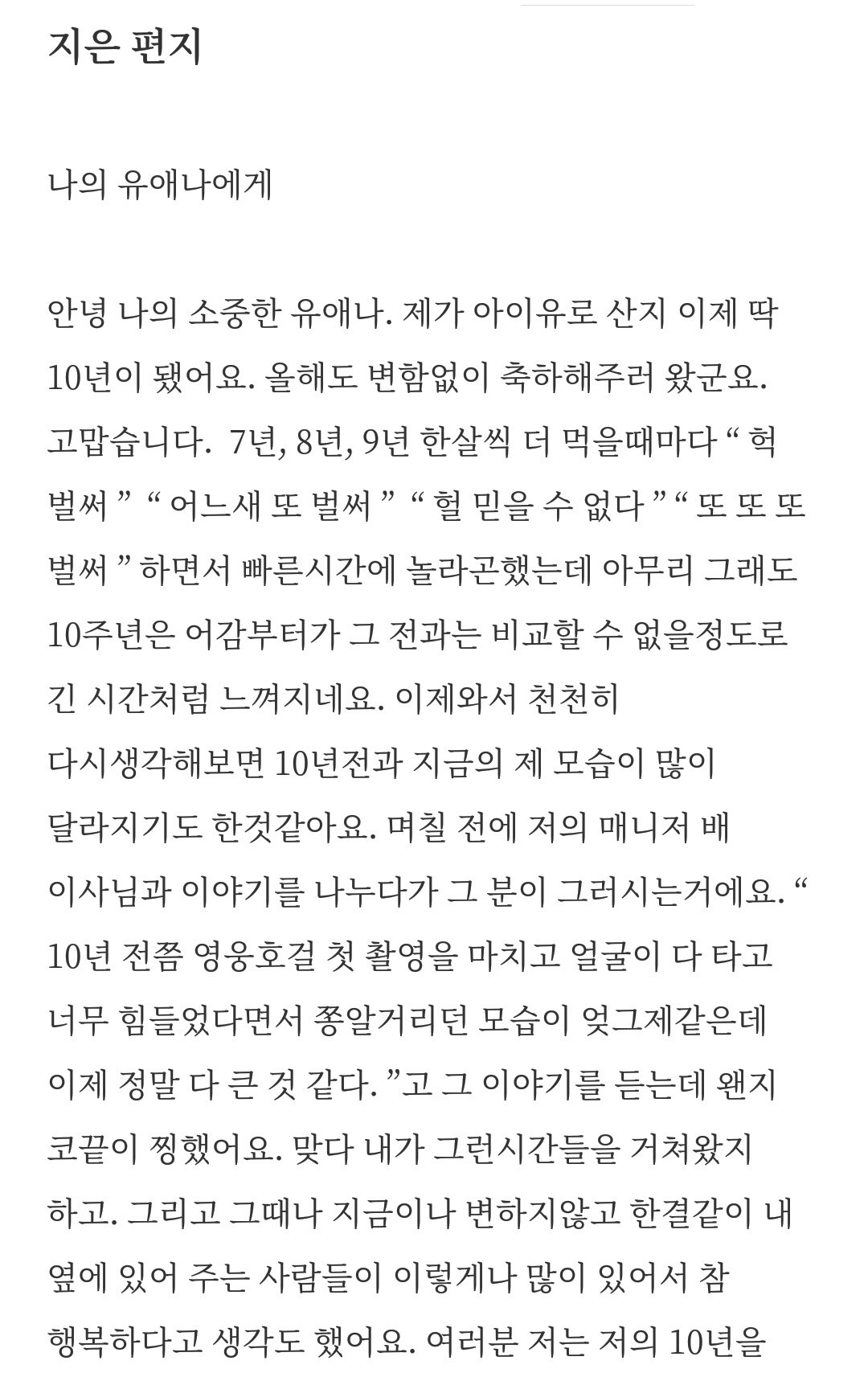 지은 편지

나의 유애나에게

안녕 나의 소중한 유애나. 제가 아이유로 산지 이제 딱 10년이 됐어요. 올해도 변함없이 축하해주러 왔군요. 고맙습니다. 7년, 8년, 9년 한살씩 더 먹을때마다 “ 헉 벌써 ” “ 어느새 또 벌써 ” “ 헐 믿을 수 없다 ” “ 또 또 또 벌써 ” 하면서 빠른시간에 놀라곤했는데 아무리 그래도 10주년은 어감부터가 그 전과는 비교할 수 없을정도로 긴 시간처럼 느껴지네요. 이제와서 천천히 다시생각해보면 10년전과 지금의 제 모습이 많이 달라지기도 한것같아요. 며칠 전에 저의 매니저 배 이사님과 이야기를 나누다가 그 분이 그러시는거에요. “ 10년 전쯤 영웅호걸 첫 촬영을 마치고 얼굴이 다 타고 너무 힘들었다면서 쫑알거리던 모습이 엊그제같은데 이제 정말 다 큰 것 같다. ”고 그 이야기를 듣는데 왠지 코끝이 찡했어요. 맞다 내가 그런시간들을 거쳐왔지 하고. 그리고 그때나 지금이나 변하지않고 한결같이 내 옆에 있어 주는 사람들이 이렇게나 많이 있어서 참 행복하다고 생각도 했어요. 여러분 저는 저의 10년을